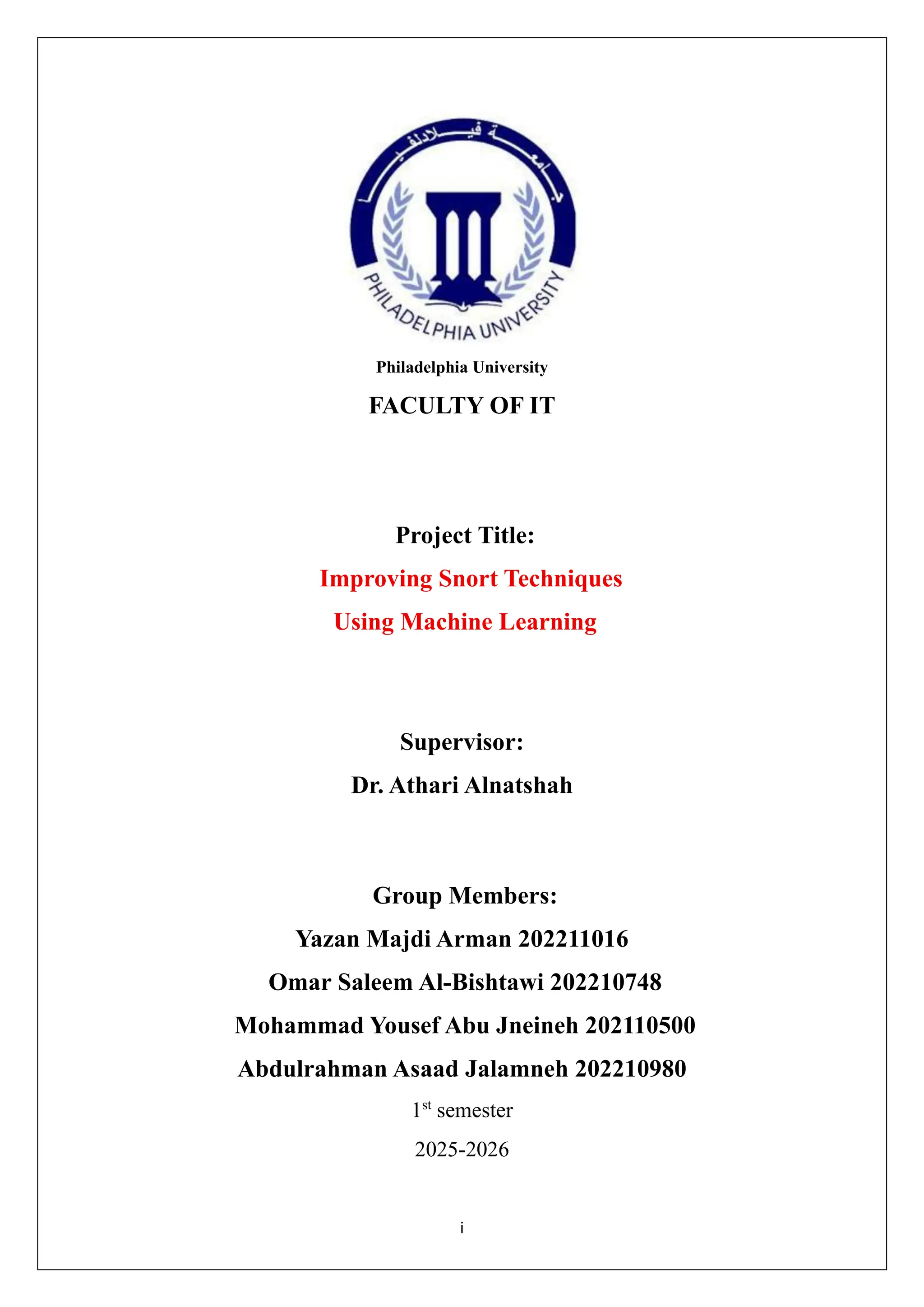 جامعة فيلادلفيا

PHILADELPHIA UNIVERSITY

Philadelphia University

FACULTY OF IT

Project Title:

Improving Snort Techniques

Using Machine Learning

Supervisor:

Dr. Athari Alnatshah

Group Members:

Yazan Majdi Arman 202211016

Omar Saleem Al-Bishtawi 202210748

Mohammad Yousef Abu Jneineh 202110500

Abdulrahman Asaad Jalamneh 202210980

1$^{st}$ semester

2025-2026

i